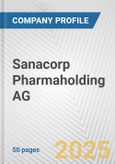 COMPANY PROFILE

Sanacorp Pharmaholding AG

50 pages

2025